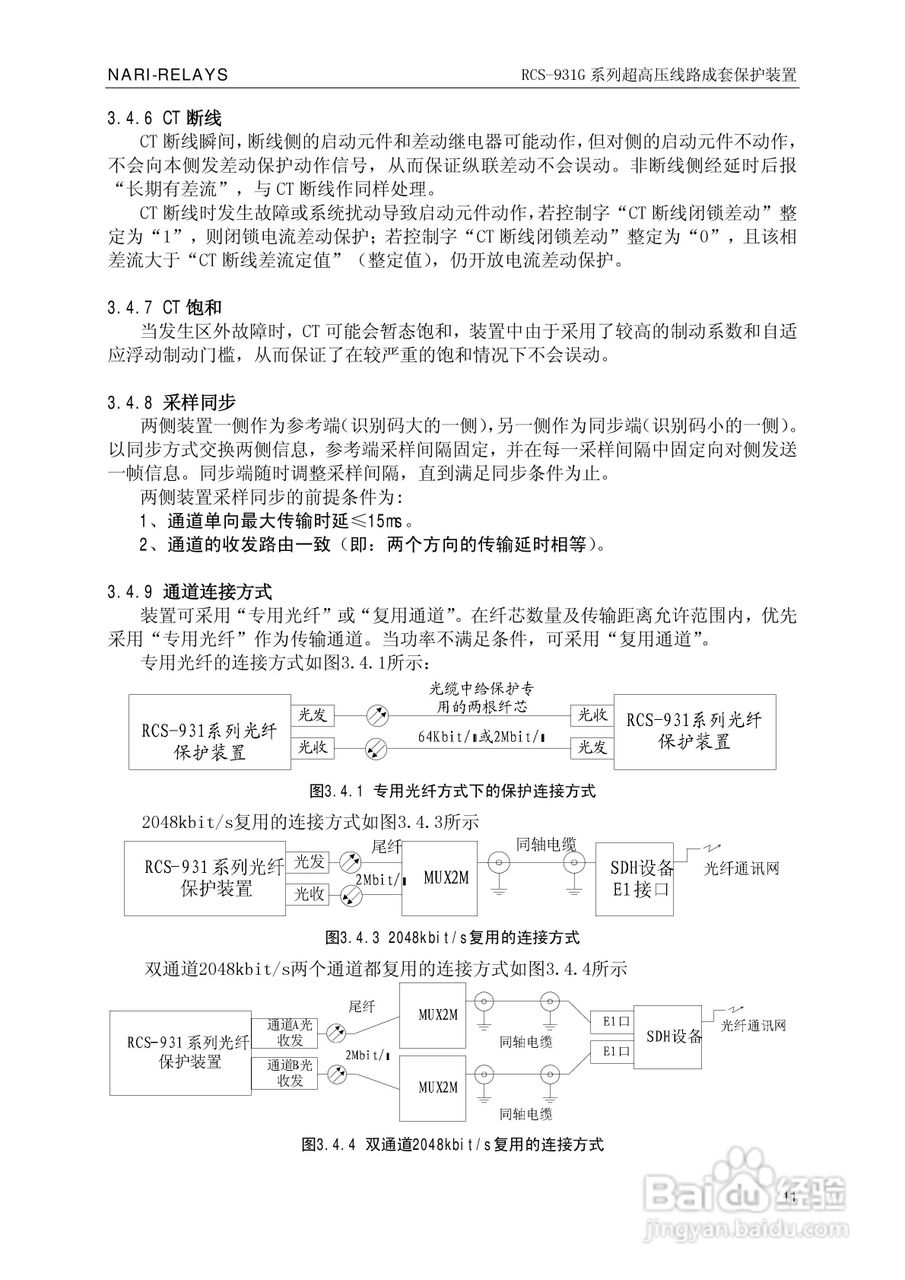 NARI-RELAYS

RCS-931G 系列超高压线路成套保护装置

3.4.6 CT 断线

CT 断线瞬间，断线侧的启动元件和差动继电器可能动作，但对侧的启动元件不动作，不会向本侧发差动保护动作信号，从而保证纵联差动不会误动。非断线侧经延时后报“长期有差流”，与 CT 断线作同样处理。

CT 断线时发生故障或系统扰动导致启动元件动作，若控制字“CT 断线闭锁差动”整定为“1”，则闭锁电流差动保护；若控制字“CT 断线闭锁差动”整定为“0”，且该相差流大于“CT 断线差流定值”（整定值），仍开放电流差动保护。

3.4.7 CT 饱和

当发生区外故障时，CT 可能会暂态饱和，装置中由于采用了较高的制动系数和自适应浮动制动门槛，从而保证了在较严重的饱和情况下不会误动。

3.4.8 采样同步

两侧装置一侧作为参考端（识别码大的一侧），另一侧作为同步端（识别码小的一侧）。以同步方式交换两侧信息，参考端采样间隔固定，并在每一采样间隔中固定向对侧发送一帧信息。同步端随时调整采样间隔，直到满足同步条件为止。

两侧装置采样同步的前提条件为：

1、通道单向最大传输时延≤15ms。

2、通道的收发路由一致（即：两个方向的传输延时相等）。

3.4.9 通道连接方式

装置可采用“专用光纤”或“复用通道”。在纤芯数量及传输距离允许范围内，优先采用“专用光纤”作为传输通道。当功率不满足条件，可采用“复用通道”。

专用光纤的连接方式如图3.4.1所示：

RCS-931系列光纤保护装置 光发 光收 光缆中给保护专用的两根纤芯 64Kbit/s或2Mbit/s 光收 光发 RCS-931系列光纤保护装置

图3.4.1 专用光纤方式下的保护连接方式

2048kbit/s复用的连接方式如图3.4.3所示

RCS-931系列光纤保护装置 光发 光收 尾纤 2Mbit/s MUX2M 同轴电缆 SDH设备 E1接口 光纤通讯网

图3.4.3 2048kbit/s复用的连接方式

双通道2048kbit/s两个通道都复用的连接方式如图3.4.4所示

RCS-931系列光纤保护装置 通道A光收发 通道B光收发 尾纤 2Mbit/s MUX2M MUX2M 同轴电缆 同轴电缆 E1口 E1口 SDH设备 光纤通讯网

图3.4.4 双通道2048kbit/s复用的连接方式

11

Baidu经验
jingyan.baidu.com